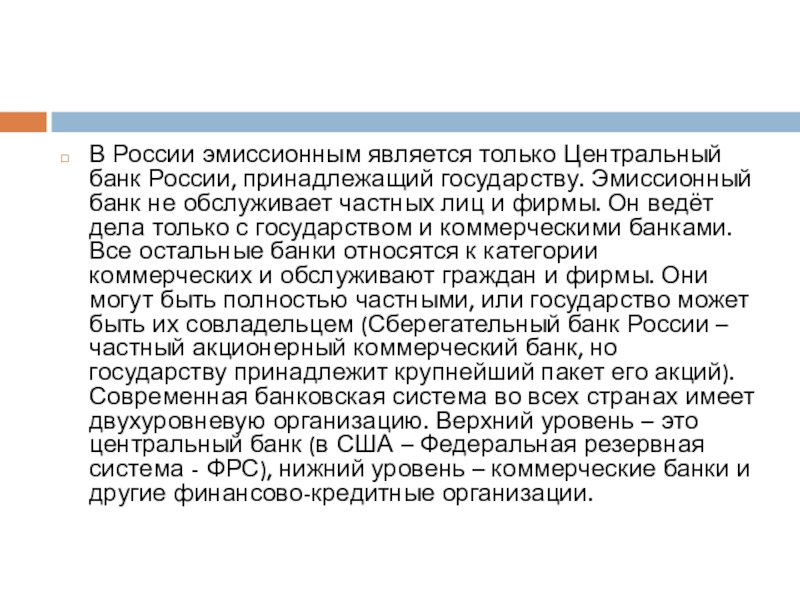 В России эмиссионным является только Центральный банк России, принадлежащий государству. Эмиссионный банк не обслуживает частных лиц и фирмы. Он ведёт дела только с государством и коммерческими банками. Все остальные банки относятся к категории коммерческих и обслуживают граждан и фирмы. Они могут быть полностью частными, или государство может быть их совладельцем (Сберегательный банк России – частный акционерный коммерческий банк, но государству принадлежит крупнейший пакет его акций). Современная банковская система во всех странах имеет двухуровневую организацию. Верхний уровень – это центральный банк (в США – Федеральная резервная система - ФРС), нижний уровень – коммерческие банки и другие финансово-кредитные организации.